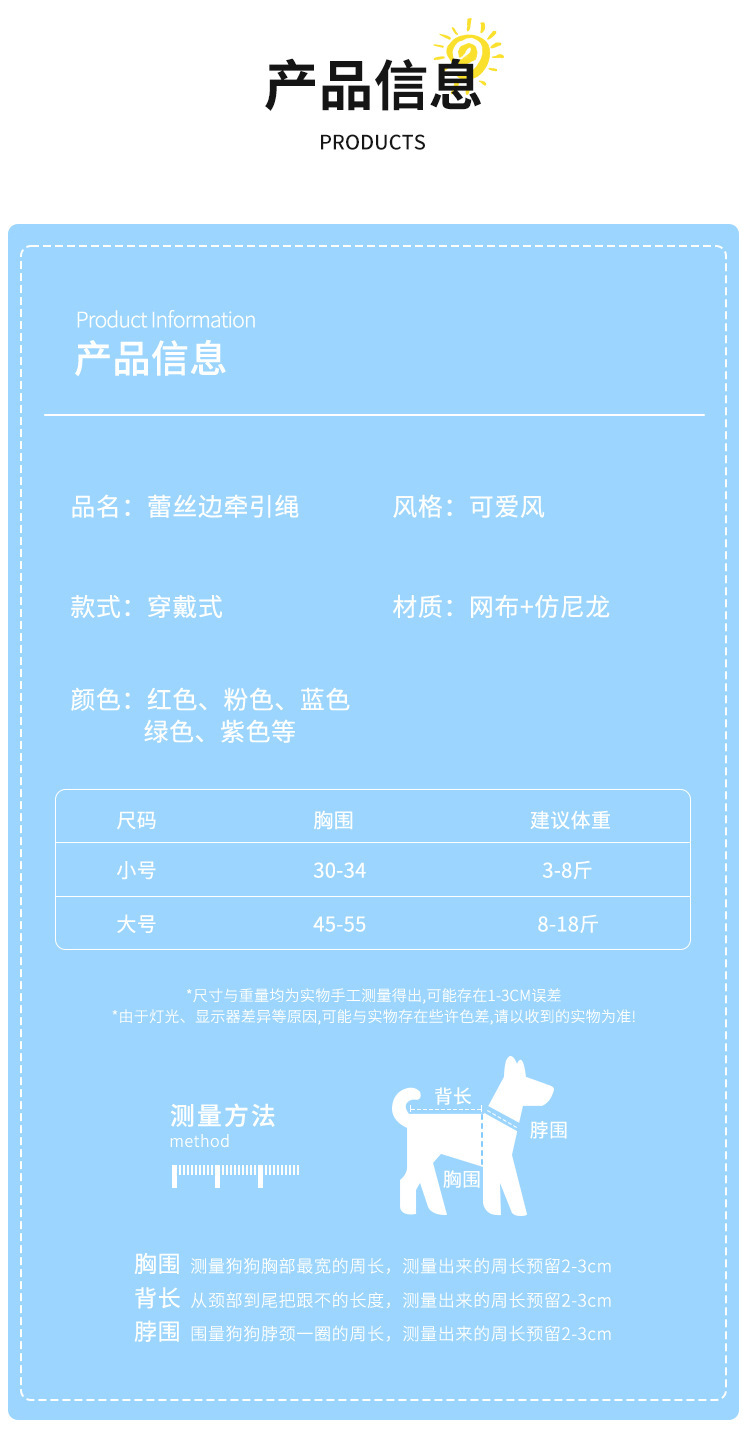 产品信息
PRODUCTS

Product Information
产品信息

品名：蕾丝边牵引绳

风格：可爱风

款式：穿戴式

材质：网布+仿尼龙

颜色：红色、粉色、蓝色
绿色、紫色等

| 尺码 | 胸围 | 建议体重 |
|---|---|---|
| 小号 | 30-34 | 3-8斤 |
| 大号 | 45-55 | 8-18斤 |

*尺寸与重量均为实物手工测量得出,可能存在1-3CM误差
*由于灯光、显示器差异等原因,可能与实物存在些许色差,请以收到的实物为准!

测量方法
method

背长
脖围
胸围

胸围 测量狗狗胸部最宽的周长，测量出来的周长预留2-3cm
背长 从颈部到尾把跟不的长度，测量出来的周长预留2-3cm
脖围 围量狗狗脖颈一圈的周长，测量出来的周长预留2-3cm